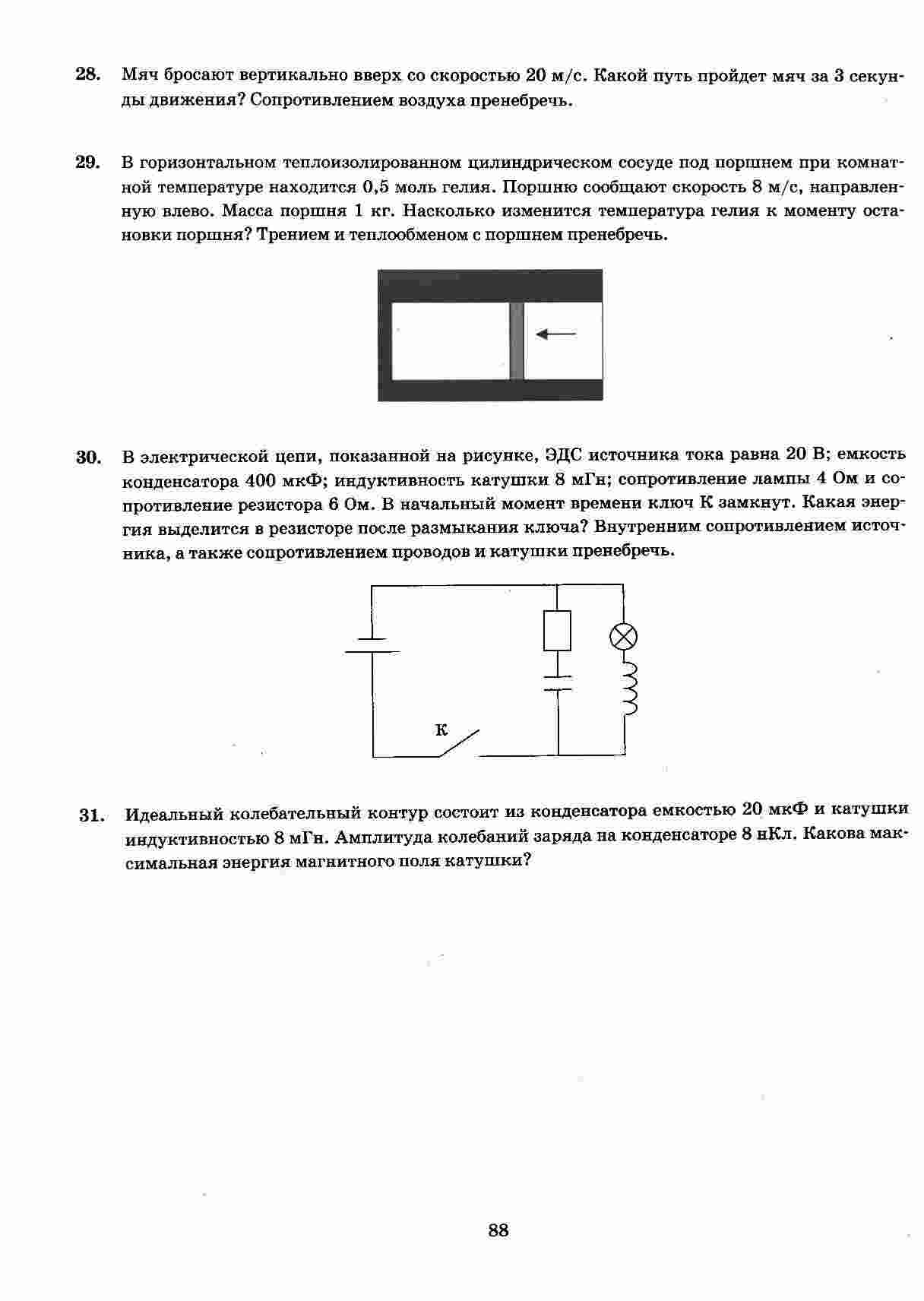 28. Мяч бросают вертикально вверх со скоростью 20 м/с. Какой путь пройдет мяч за 3 секунды движения? Сопротивлением воздуха пренебречь.

29. В горизонтальном теплоизолированном цилиндрическом сосуде под поршнем при комнатной температуре находится 0,5 моль гелия. Поршню сообщают скорость 8 м/с, направленную влево. Масса поршня 1 кг. Насколько изменится температура гелия к моменту остановки поршня? Трением и теплообменом с поршнем пренебречь.

30. В электрической цепи, показанной на рисунке, ЭДС источника тока равна 20 В; емкость конденсатора 400 мкФ; индуктивность катушки 8 мГн; сопротивление лампы 4 Ом и сопротивление резистора 6 Ом. В начальный момент времени ключ К замкнут. Какая энергия выделится в резисторе после размыкания ключа? Внутренним сопротивлением источника, а также сопротивлением проводов и катушки пренебречь.

К

31. Идеальный колебательный контур состоит из конденсатора емкостью 20 мкФ и катушки индуктивностью 8 мГн. Амплитуда колебаний заряда на конденсаторе 8 нКл. Какова максимальная энергия магнитного поля катушки?

88